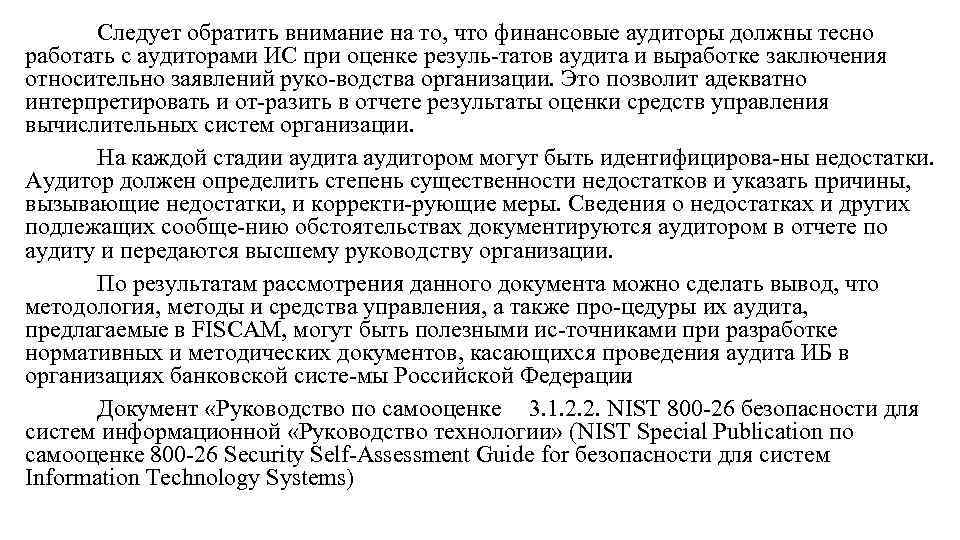 Следует обратить внимание на то, что финансовые аудиторы должны тесно работать с аудиторами ИС при оценке резуль-татов аудита и выработке заключения относительно заявлений руко-водства организации. Это позволит адекватно интерпретировать и от-разить в отчете результаты оценки средств управления вычислительных систем организации.

На каждой стадии аудита аудитором могут быть идентифицирова-ны недостатки. Аудитор должен определить степень существенности недостатков и указать причины, вызывающие недостатки, и корректи-рующие меры. Сведения о недостатках и других подлежащих сообще-нию обстоятельствах документируются аудитором в отчете по аудиту и передаются высшему руководству организации.

По результатам рассмотрения данного документа можно сделать вывод, что методология, методы и средства управления, а также про-цедуры их аудита, предлагаемые в FISCAM, могут быть полезными ис-точниками при разработке нормативных и методических документов, касающихся проведения аудита ИБ в организациях банковской систе-мы Российской Федерации

Документ «Руководство по самооценке 3.1.2.2. NIST 800-26 безопасности для систем информационной «Руководство технологии» (NIST Special Publication по самооценке 800-26 Security Self-Assessment Guide for безопасности для систем Information Technology Systems)